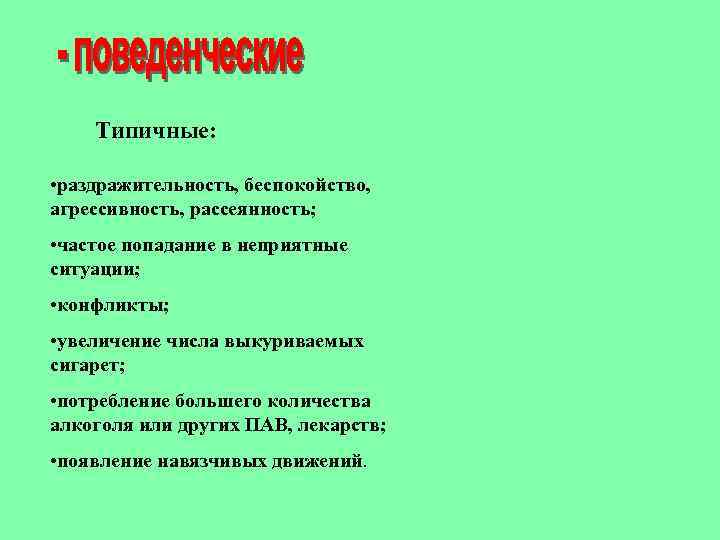 - поведенческие

Типичные:

•раздражительность, беспокойство, агрессивность, рассеянность;

•частое попадание в неприятные ситуации;

•конфликты;

•увеличение числа выкуриваемых сигарет;

•потребление большего количества алкоголя или других ПАВ, лекарств;

•появление навязчивых движений.